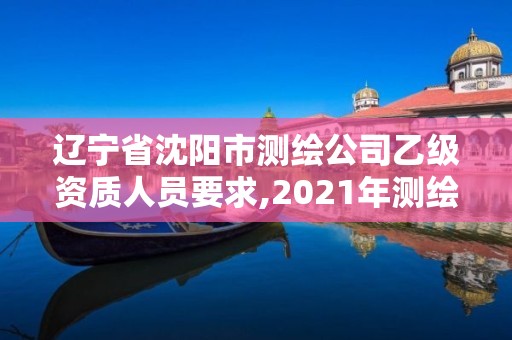 辽宁省沈阳市测绘公司乙级资质人员要求,2021年测绘